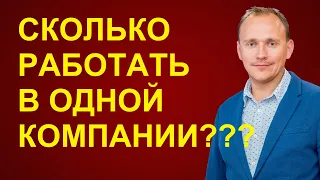 СКОЛЬКО
РАБОТАТЬ
В ОДНОЙ
КОМПАНИИ???